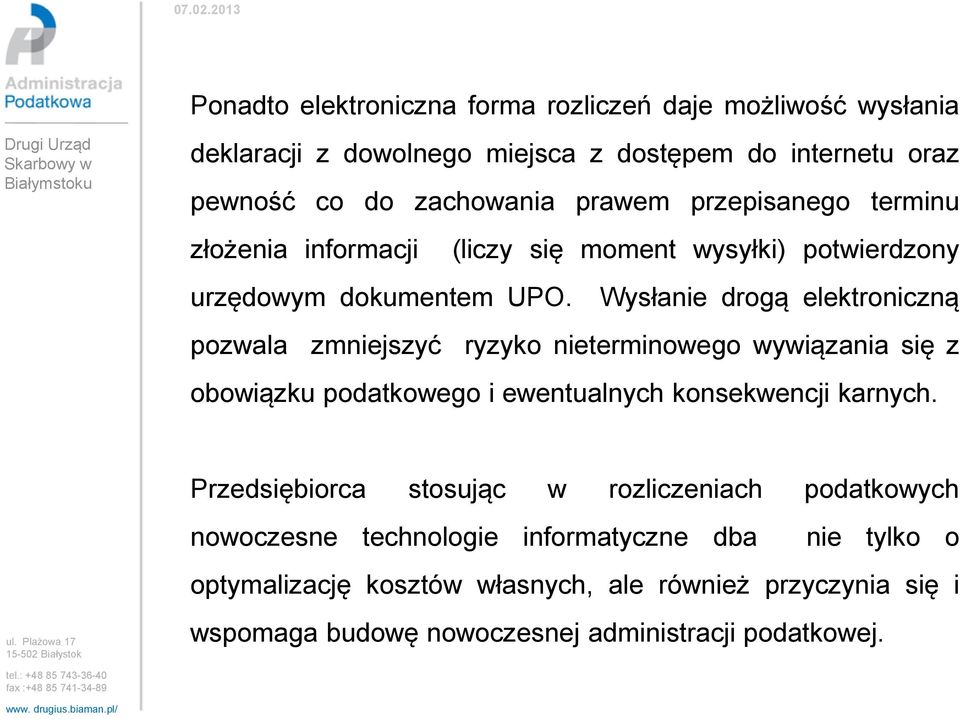 07.02.2013

Administracja
Podatkowa

Drugi Urząd Skarbowy w Białymstoku

Ponadto elektroniczna forma rozliczeń daje możliwość wysłania deklaracji z dowolnego miejsca z dostępem do internetu oraz pewność co do zachowania prawem przepisanego terminu złożenia informacji (liczy się moment wysyłki) potwierdzony urzędowym dokumentem UPO. Wysłanie drogą elektroniczną pozwala zmniejszyć ryzyko nieterminowego wywiązania się z obowiązku podatkowego i ewentualnych konsekwencji karnych.

Przedsiębiorca stosując w rozliczeniach podatkowych nowoczesne technologie informatyczne dba nie tylko o optymalizację kosztów własnych, ale również przyczynia się i wspomaga budowę nowoczesnej administracji podatkowej.

ul. Plażowa 17
15-502 Białystok

tel.: +48 85 743-36-40
fax :+48 85 741-34-89

www. drugius.biaman.pl/